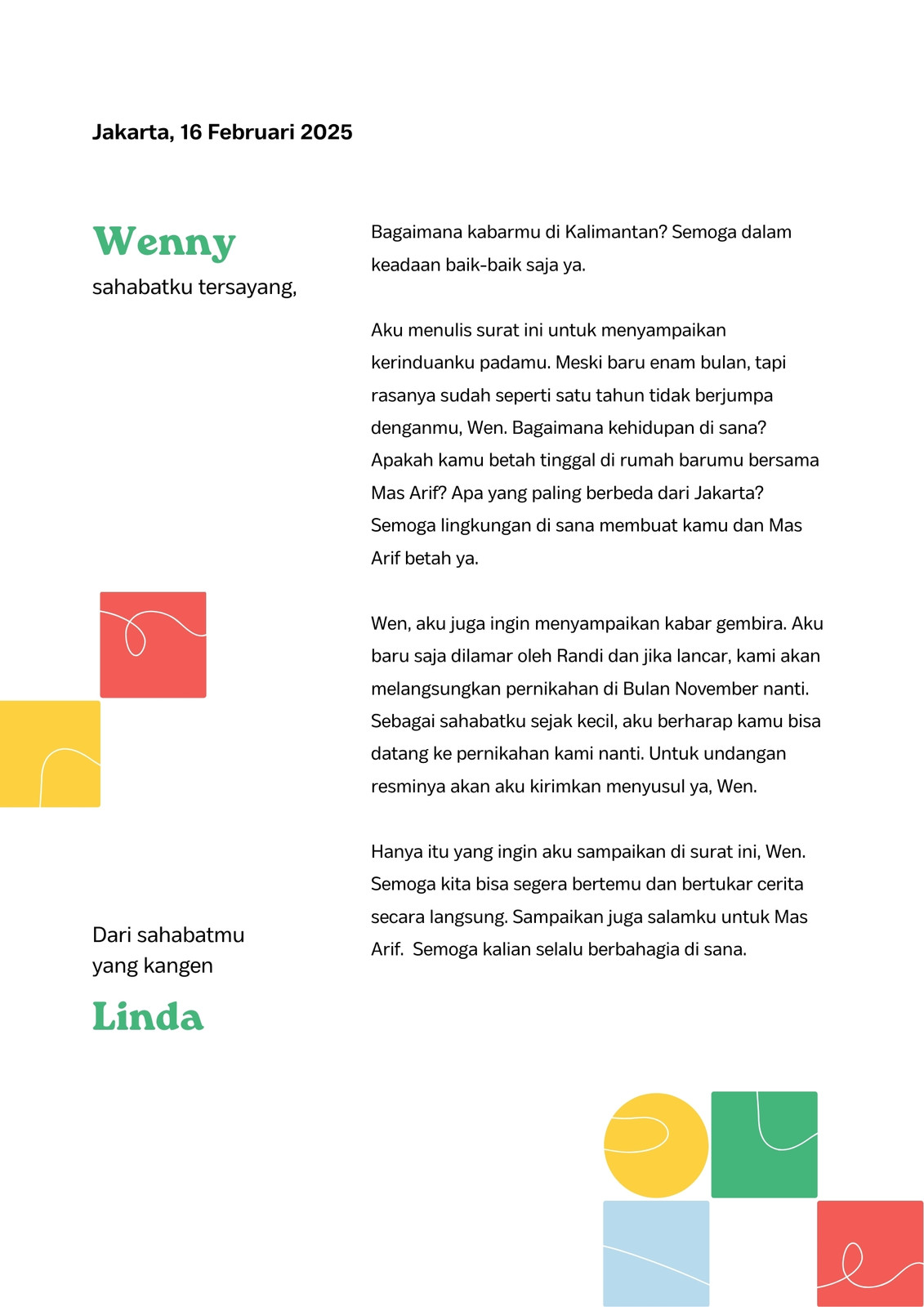 Jakarta, 16 Februari 2025

Wenny
sahabatku tersayang,

Bagaimana kabarmu di Kalimantan? Semoga dalam keadaan baik-baik saja ya.

Aku menulis surat ini untuk menyampaikan kerinduanku padamu. Meski baru enam bulan, tapi rasanya sudah seperti satu tahun tidak berjumpa denganmu, Wen. Bagaimana kehidupan di sana? Apakah kamu betah tinggal di rumah barumu bersama Mas Arif? Apa yang paling berbeda dari Jakarta? Semoga lingkungan di sana membuat kamu dan Mas Arif betah ya.

Wen, aku juga ingin menyampaikan kabar gembira. Aku baru saja dilamar oleh Randi dan jika lancar, kami akan melangsungkan pernikahan di Bulan November nanti. Sebagai sahabatku sejak kecil, aku berharap kamu bisa datang ke pernikahan kami nanti. Untuk undangan resminya akan aku kirimkan menyusul ya, Wen.

Hanya itu yang ingin aku sampaikan di surat ini, Wen. Semoga kita bisa segera bertemu dan bertukar cerita secara langsung. Sampaikan juga salamku untuk Mas Arif. Semoga kalian selalu berbahagia di sana.

Dari sahabatmu
yang kangen

Linda